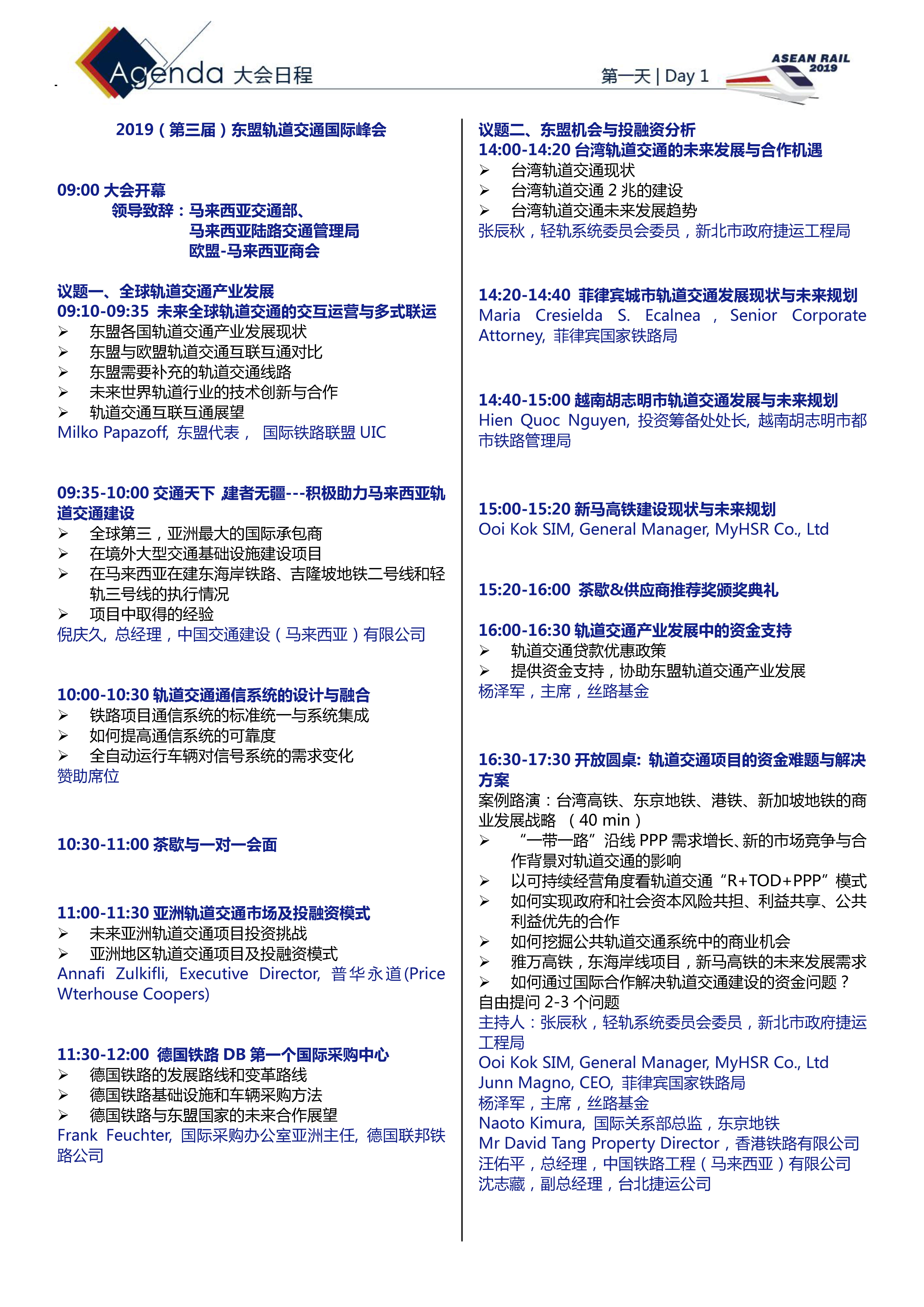 Agenda 大会日程

第一天 | Day 1

ASEAN RAIL 2019

2019（第三届）东盟轨道交通国际峰会

09:00 大会开幕
领导致辞：马来西亚交通部、
马来西亚陆路交通管理局
欧盟-马来西亚商会

议题一、全球轨道交通产业发展
09:10-09:35 未来全球轨道交通的交互运营与多式联运
➢ 东盟各国轨道交通产业发展现状
➢ 东盟与欧盟轨道交通互联互通对比
➢ 东盟需要补充的轨道交通线路
➢ 未来世界轨道行业的技术创新与合作
➢ 轨道交通互联互通展望
Milko Papazoff, 东盟代表， 国际铁路联盟 UIC

09:35-10:00 交通天下 建者无疆---积极助力马来西亚轨道交通建设
➢ 全球第三，亚洲最大的国际承包商
➢ 在境外大型交通基础设施建设项目
➢ 在马来西亚在建东海岸铁路、吉隆坡地铁二号线和轻轨三号线的执行情况
➢ 项目中取得的经验
倪庆久, 总经理，中国交通建设（马来西亚）有限公司

10:00-10:30 轨道交通通信系统的设计与融合
➢ 铁路项目通信系统的标准统一与系统集成
➢ 如何提高通信系统的可靠度
➢ 全自动运行车辆对信号系统的需求变化
赞助席位

10:30-11:00 茶歇与一对一会面

11:00-11:30 亚洲轨道交通市场及投融资模式
➢ 未来亚洲轨道交通项目投资挑战
➢ 亚洲地区轨道交通项目及投融资模式
Annafi Zulkifli, Executive Director, 普华永道(Price Wterhouse Coopers)

11:30-12:00 德国铁路 DB 第一个国际采购中心
➢ 德国铁路的发展路线和变革路线
➢ 德国铁路基础设施和车辆采购方法
➢ 德国铁路与东盟国家的未来合作展望
Frank Feuchter, 国际采购办公室亚洲主任, 德国联邦铁路公司

议题二、东盟机会与投融资分析
14:00-14:20 台湾轨道交通的未来发展与合作机遇
➢ 台湾轨道交通现状
➢ 台湾轨道交通 2 兆的建设
➢ 台湾轨道交通未来发展趋势
张辰秋，轻轨系统委员会委员，新北市政府捷运工程局

14:20-14:40 菲律宾城市轨道交通发展现状与未来规划
Maria Cresielda S. Ecalnea , Senior Corporate Attorney, 菲律宾国家铁路局

14:40-15:00 越南胡志明市轨道交通发展与未来规划
Hien Quoc Nguyen, 投资筹备处处长, 越南胡志明市都市铁路管理局

15:00-15:20 新马高铁建设现状与未来规划
Ooi Kok SIM, General Manager, MyHSR Co., Ltd

15:20-16:00 茶歇&供应商推荐奖颁奖典礼

16:00-16:30 轨道交通产业发展中的资金支持
➢ 轨道交通贷款优惠政策
➢ 提供资金支持，协助东盟轨道交通产业发展
杨泽军，主席，丝路基金

16:30-17:30 开放圆桌: 轨道交通项目的资金难题与解决方案
案例路演：台湾高铁、东京地铁、港铁、新加坡地铁的商业发展战略 （40 min）
➢ “一带一路”沿线 PPP 需求增长、新的市场竞争与合作背景对轨道交通的影响
➢ 以可持续经营角度看轨道交通“R+TOD+PPP”模式
➢ 如何实现政府和社会资本风险共担、利益共享、公共利益优先的合作
➢ 如何挖掘公共轨道交通系统中的商业机会
➢ 雅万高铁，东海岸线项目，新马高铁的未来发展需求
➢ 如何通过国际合作解决轨道交通建设的资金问题？
自由提问 2-3 个问题
主持人：张辰秋，轻轨系统委员会委员，新北市政府捷运工程局
Ooi Kok SIM, General Manager, MyHSR Co., Ltd
Junn Magno, CEO, 菲律宾国家铁路局
杨泽军，主席，丝路基金
Naoto Kimura, 国际关系部总监，东京地铁
Mr David Tang Property Director，香港铁路有限公司
汪佑平，总经理，中国铁路工程（马来西亚）有限公司
沈志藏，副总经理，台北捷运公司